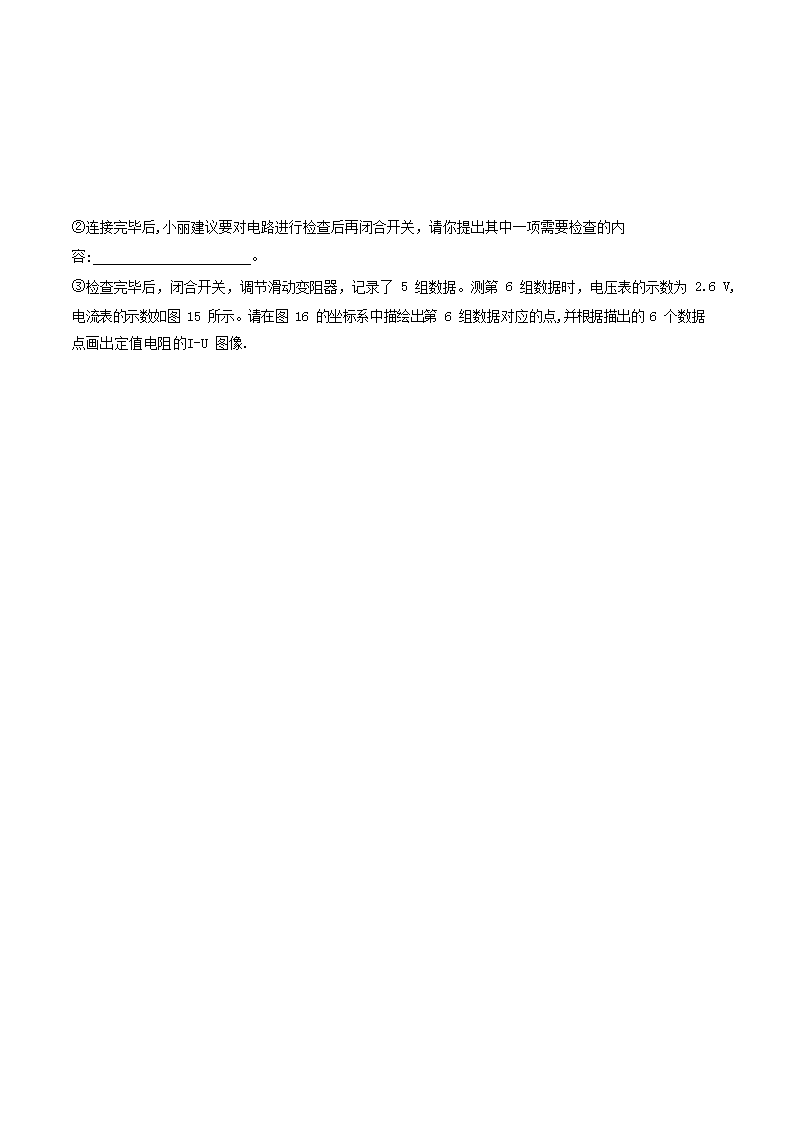 ②连接完毕后,小丽建议要对电路进行检查后再闭合开关，请你提出其中一项需要检查的内容:____________________。

③检查完毕后，闭合开关，调节滑动变阻器，记录了 5 组数据。测第 6 组数据时，电压表的示数为 2.6 V,电流表的示数如图 15 所示。请在图 16 的坐标系中描绘出第 6 组数据对应的点,并根据描出的 6 个数据点画出定值电阻的I-U 图像.